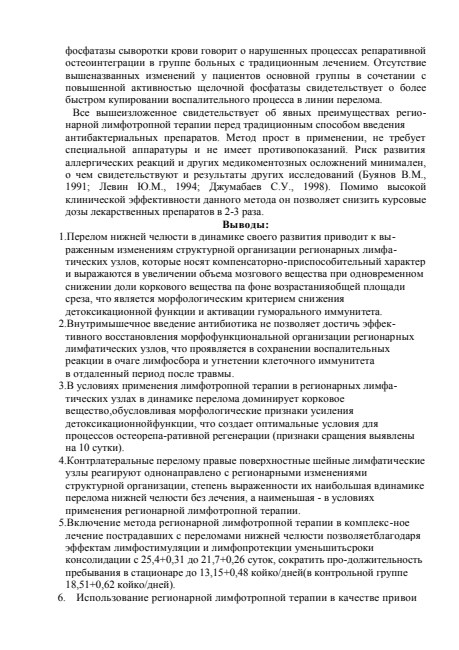 фосфатазы сыворотки крови говорит о нарушенных процессах репаративной остеоинтеграции в группе больных с традиционным лечением. Отсутствие вышеназванных изменений у пациентов основной группы в сочетании с повышенной активностью щелочной фосфатазы свидетельствует о более быстром купировании воспалительного процесса в линии перелома.

Все вышеизложенное свидетельствует об явных преимуществах регионарной лимфотропной терапии перед традиционным способом введения антибактериальных препаратов. Метод прост в применении, не требует специальной аппаратуры и не имеет противопоказаний. Риск развития аллергических реакций и других медикоментозных осложнений минимален, о чем свидетельствуют и результаты других исследований (Буянов В.М., 1991; Левин Ю.М., 1994; Джумабаев С.У., 1998). Помимо высокой клинической эффективности данного метода он позволяет снизить курсовые дозы лекарственных препаратов в 2-3 раза.

Выводы:

1.Перелом нижней челюсти в динамике своего развития приводит к выраженным изменениям структурной организации регионарных лимфатических узлов, которые носят компенсаторно-приспособительный характер и выражаются в увеличении объема мозгового вещества при одновременном снижении доли коркового вещества па фоне возрастанияобщей площади среза, что является морфологическим критерием снижения детоксикационной функции и активации гуморального иммунитета.

2.Внутримышечное введение антибиотика не позволяет достичь эффективного восстановления морфофункциональной организации регионарных лимфатических узлов, что проявляется в сохранении воспалительных реакции в очаге лимфосбора и угнетении клеточного иммунитета в отдаленный период после травмы.

3.В условиях применения лимфотропной терапии в регионарных лимфатических узлах в динамике перелома доминирует корковое вещество,обусловливая морфологические признаки усиления детоксикационнойфункции, что создает оптимальные условия для процессов остеорепа-ративной регенерации (признаки сращения выявлены на 10 сутки).

4.Контрлатеральные перелому правые поверхностные шейные лимфатические узлы реагируют однонаправлено с регионарными изменениями структурной организации, степень выраженности их наибольшая вдинамике перелома нижней челюсти без лечения, а наименьшая - в условиях применения регионарной лимфотропной терапии.

5.Включение метода регионарной лимфотропной терапии в комплекс-ное лечение пострадавших с переломами нижней челюсти позволяетблагодаря эффектам лимфостимуляции и лимфопротекции уменьшитьсроки консолидации с 25,4+0,31 до 21,7+0,26 суток, сократить про-должительность пребывания в стационаре до 13,15+0,48 койко/дней(в контрольной группе 18,51+0,62 койко/дней).

6. Использование регионарной лимфотропной терапии в качестве привои